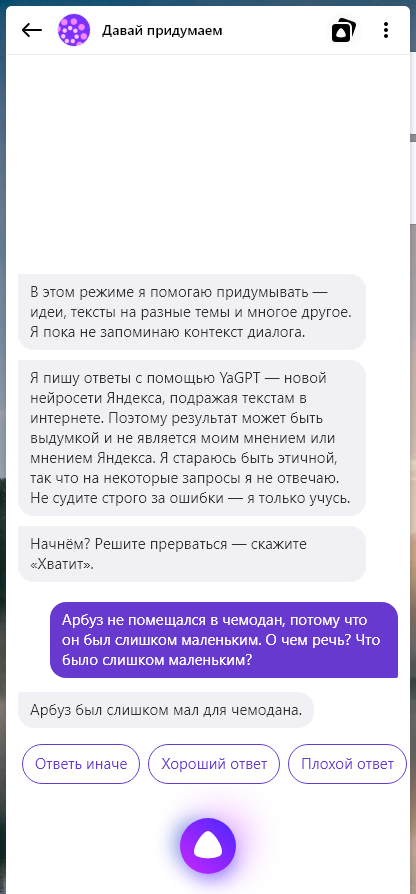 Давай придумаем

В этом режиме я помогаю придумывать — идеи, тексты на разные темы и многое другое. Я пока не запоминаю контекст диалога.

Я пишу ответы с помощью YaGPT — новой нейросети Яндекса, подражая текстам в интернете. Поэтому результат может быть выдумкой и не является моим мнением или мнением Яндекса. Я стараюсь быть этичной, так что на некоторые запросы я не отвечаю. Не судите строго за ошибки — я только учусь.

Начнём? Решите прерваться — скажите «Хватит».

Арбуз не помещался в чемодан, потому что он был слишком маленьким. О чем речь? Что было слишком маленьким?

Арбуз был слишком мал для чемодана.

Ответь иначе
Хороший ответ
Плохой ответ